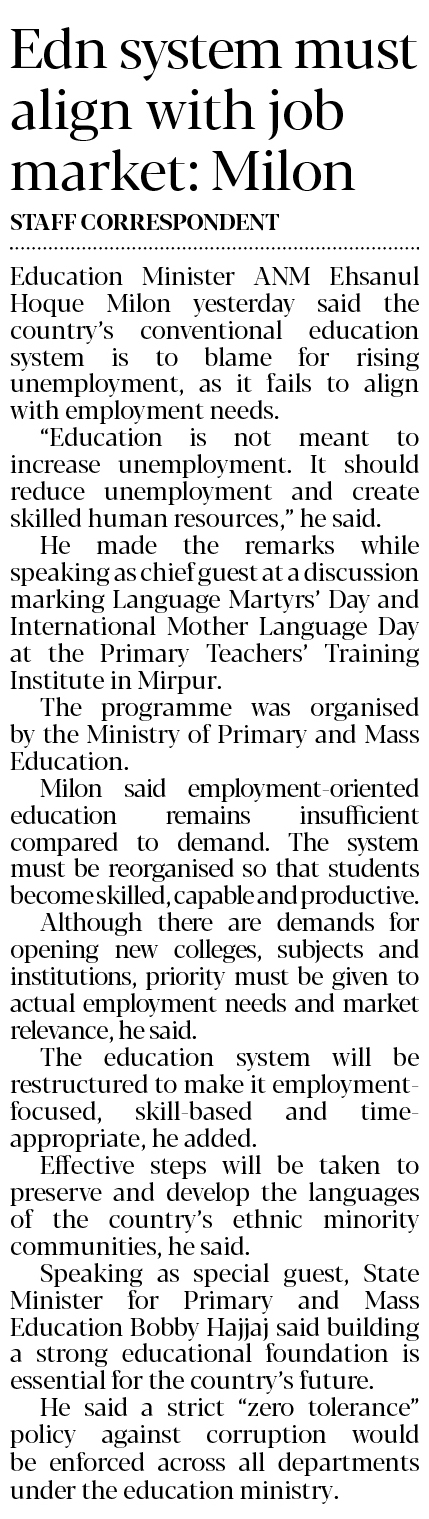 Edn system must align with job market: Milon

STAFF CORRESPONDENT

Education Minister ANM Ehsanul Hoque Milon yesterday said the country's conventional education system is to blame for rising unemployment, as it fails to align with employment needs.

"Education is not meant to increase unemployment. It should reduce unemployment and create skilled human resources," he said.

He made the remarks while speaking as chief guest at a discussion marking Language Martyrs' Day and International Mother Language Day at the Primary Teachers' Training Institute in Mirpur.

The programme was organised by the Ministry of Primary and Mass Education.

Milon said employment-oriented education remains insufficient compared to demand. The system must be reorganised so that students become skilled, capable and productive.

Although there are demands for opening new colleges, subjects and institutions, priority must be given to actual employment needs and market relevance, he said.

The education system will be restructured to make it employment-focused, skill-based and time-appropriate, he added.

Effective steps will be taken to preserve and develop the languages of the country's ethnic minority communities, he said.

Speaking as special guest, State Minister for Primary and Mass Education Bobby Hajjaj said building a strong educational foundation is essential for the country's future.

He said a strict "zero tolerance" policy against corruption would be enforced across all departments under the education ministry.